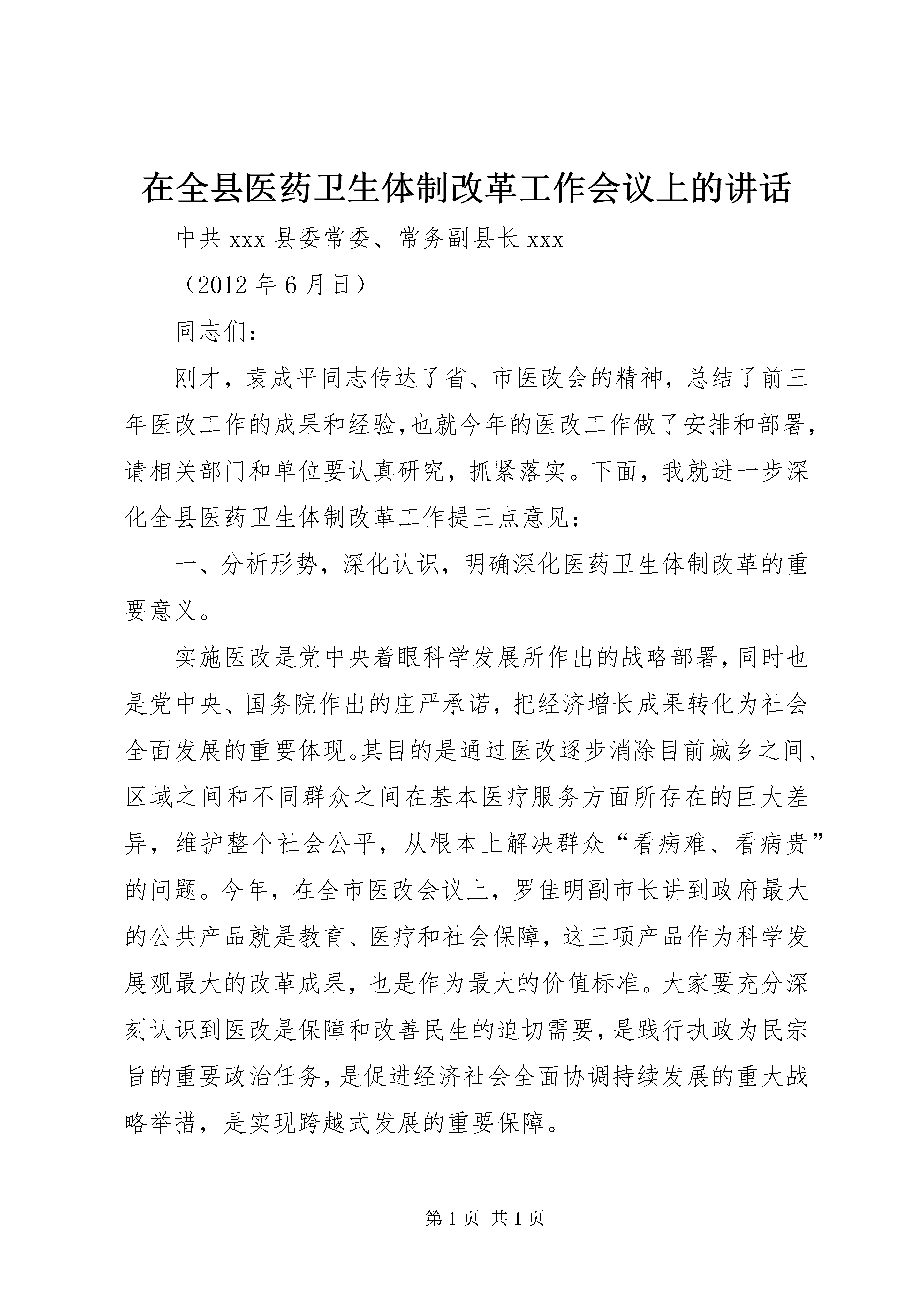 在全县医药卫生体制改革工作会议上的讲话

中共 xxx 县委常委、常务副县长 xxx

（2012 年 6 月日）

同志们：

刚才，袁成平同志传达了省、市医改会的精神，总结了前三年医改工作的成果和经验，也就今年的医改工作做了安排和部署，请相关部门和单位要认真研究，抓紧落实。下面，我就进一步深化全县医药卫生体制改革工作提三点意见：

一、分析形势，深化认识，明确深化医药卫生体制改革的重要意义。

实施医改是党中央着眼科学发展所作出的战略部署，同时也是党中央、国务院作出的庄严承诺，把经济增长成果转化为社会全面发展的重要体现。其目的是通过医改逐步消除目前城乡之间、区域之间和不同群众之间在基本医疗服务方面所存在的巨大差异，维护整个社会公平，从根本上解决群众“看病难、看病贵”的问题。今年，在全市医改会议上，罗佳明副市长讲到政府最大的公共产品就是教育、医疗和社会保障，这三项产品作为科学发展观最大的改革成果，也是作为最大的价值标准。大家要充分深刻认识到医改是保障和改善民生的迫切需要，是践行执政为民宗旨的重要政治任务，是促进经济社会全面协调持续发展的重大战略举措，是实现跨越式发展的重要保障。

第 1 页 共 1 页